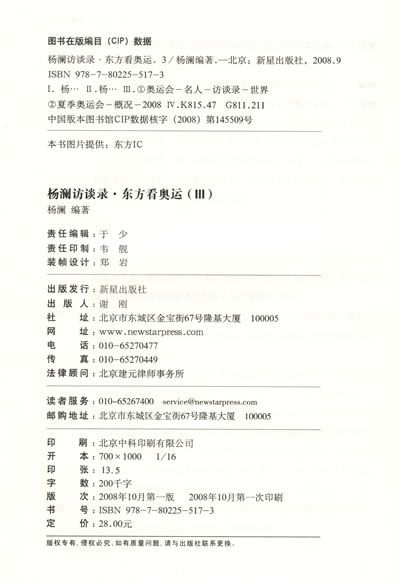 图书在版编目（CIP）数据

杨澜访谈录·东方看奥运．3／杨澜编著．—北京：新星出版社，2008.9
ISBN 978-7-80225-517-3
Ⅰ．杨… Ⅱ．杨… Ⅲ．①奥运会－名人－访谈录－世界
②夏季奥运会－概况－2008 Ⅳ．K815.47 G811.211
中国版本图书馆CIP数据核字（2008）第145509号

本书图片提供：东方IC

杨澜访谈录·东方看奥运（Ⅲ）
杨澜 编著

责任编辑：于 少
责任印制：韦 舰
装帧设计：郑 岩

出版发行：新星出版社
出 版 人：谢 刚
社 址：北京市东城区金宝街67号隆基大厦 100005
网 址：www.newstarpress.com
电 话：010-65270477
传 真：010-65270449
法律顾问：北京建元律师事务所

读者服务：010-65267400 service@newstarpress.com
邮购地址：北京市东城区金宝街67号隆基大厦 100005

印 刷：北京中科印刷有限公司
开 本：700×1000 1/16
印 张：13.5
字 数：200千字
版 次：2008年10月第一版 2008年10月第一次印刷
书 号：ISBN 978-7-80225-517-3
定 价：28.00元

版权专有，侵权必究；如有质量问题，请与出版社联系更换。